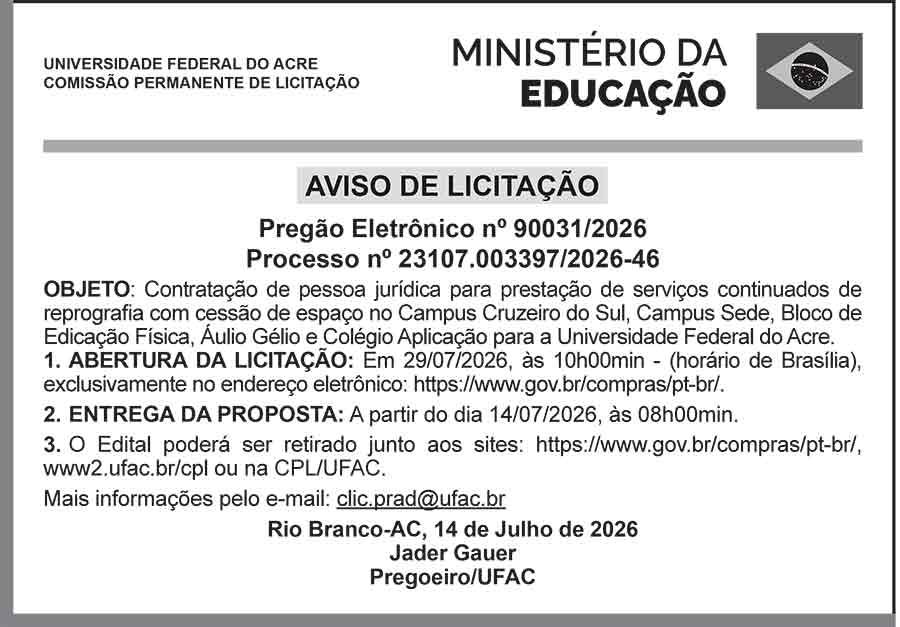 UNIVERSIDADE FEDERAL DO ACRE
COMISSÃO PERMANENTE DE LICITAÇÃO

MINISTÉRIO DA
EDUCAÇÃO

AVISO DE LICITAÇÃO

Pregão Eletrônico nº 90031/2026
Processo nº 23107.003397/2026-46

OBJETO: Contratação de pessoa jurídica para prestação de serviços continuados de reprografia com cessão de espaço no Campus Cruzeiro do Sul, Campus Sede, Bloco de Edicação Física, Áulio Gélio e Colégio Aplicação para a Universidade Federal do Acre.
1. ABERTURA DA LICITAÇÃO: Em 29/07/2026, às 10h00min - (horário de Brasília), exclusivamente no endereço eletrônico: https://www.gov.br/compras/pt-br/.

2. ENTREGA DA PROPOSTA: A partir do dia 14/07/2026, às 08h00min.

3. O Edital poderá ser retirado junto aos sites: https://www.gov.br/compras/pt-br/, www2.ufac.br/cpl ou na CPL/UFAC.

Mais informações pelo e-mail: clic.prad@ufac.br

Rio Branco-AC, 14 de Julho de 2026
Jader Gauer
Pregoeiro/UFAC